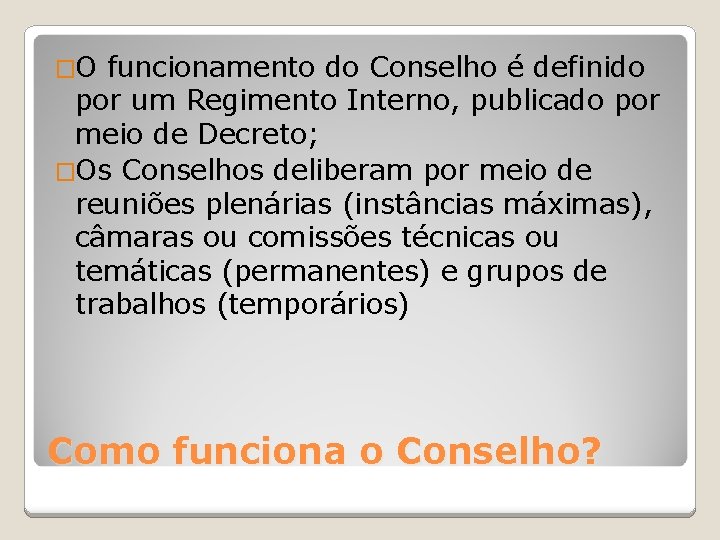 □O funcionamento do Conselho é definido por um Regimento Interno, publicado por meio de Decreto;

□Os Conselhos deliberam por meio de reuniões plenárias (instâncias máximas), câmaras ou comissões técnicas ou temáticas (permanentes) e grupos de trabalhos (temporários)

Como funciona o Conselho?